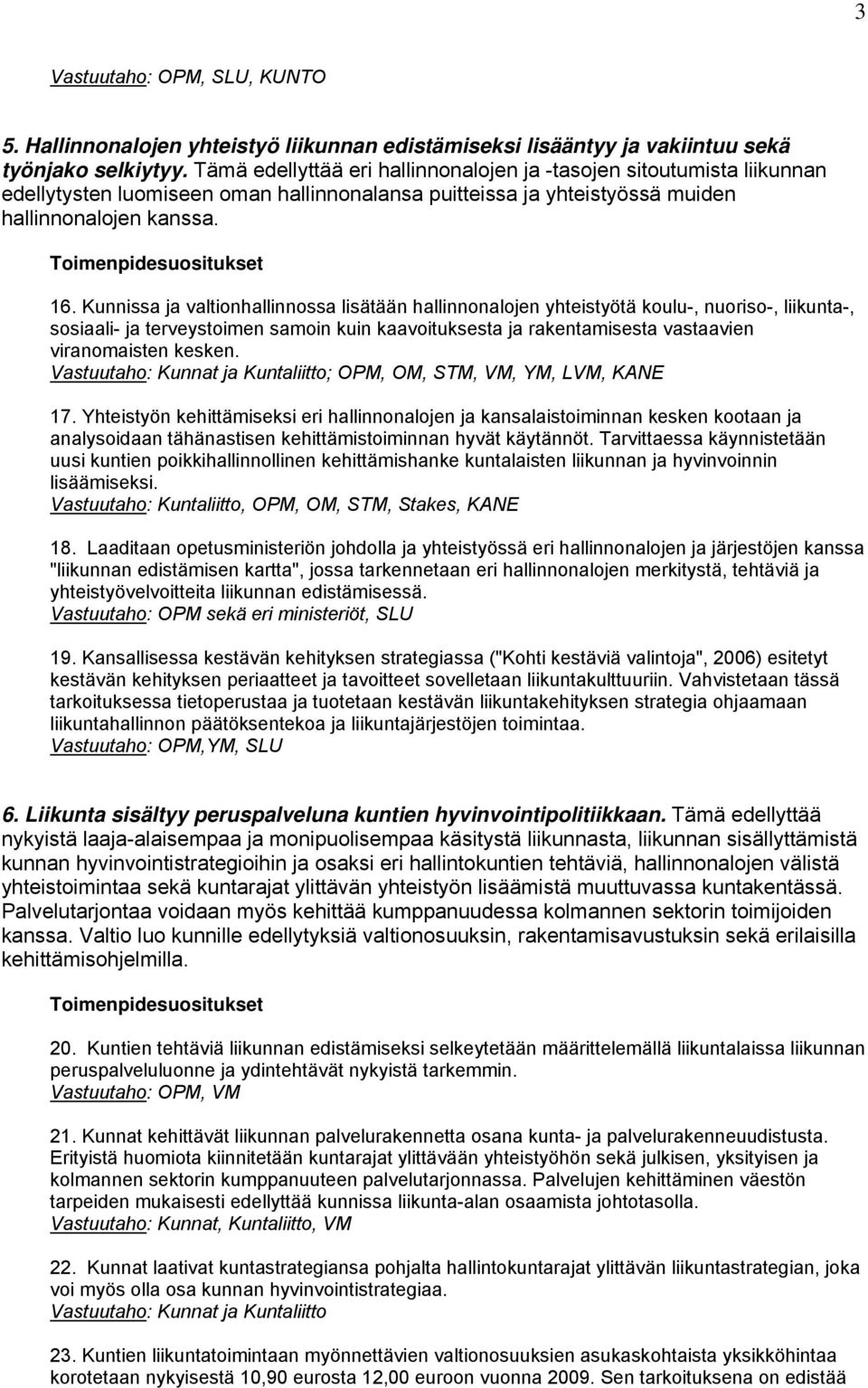 3

Vastuutaho: OPM, SLU, KUNTO

5. Hallinnonalojen yhteistyö liikunnan edistämiseksi lisääntyy ja vakiintuu sekä työnjako selkiytyy. Tämä edellyttää eri hallinnonalojen ja -tasojen sitoutumista liikunnan edellytysten luomiseen oman hallinnonalansa puitteissa ja yhteistyössä muiden hallinnonalojen kanssa.

Toimenpidesuositukset

16. Kunnissa ja valtionhallinnossa lisätään hallinnonalojen yhteistyötä koulu-, nuoriso-, liikunta-, sosiaali- ja terveystoimen samoin kuin kaavoituksesta ja rakentamisesta vastaavien viranomaisten kesken.
Vastuutaho: Kunnat ja Kuntaliitto; OPM, OM, STM, VM, YM, LVM, KANE

17. Yhteistyön kehittämiseksi eri hallinnonalojen ja kansalaistoiminnan kesken kootaan ja analysoidaan tähänastisen kehittämistoiminnan hyvät käytännöt. Tarvittaessa käynnistetään uusi kuntien poikkihallinnollinen kehittämishanke kuntalaisten liikunnan ja hyvinvoinnin lisäämiseksi.
Vastuutaho: Kuntaliitto, OPM, OM, STM, Stakes, KANE

18. Laaditaan opetusministeriön johdolla ja yhteistyössä eri hallinnonalojen ja järjestöjen kanssa "liikunnan edistämisen kartta", jossa tarkennetaan eri hallinnonalojen merkitystä, tehtäviä ja yhteistyövelvoitteita liikunnan edistämisessä.
Vastuutaho: OPM sekä eri ministeriöt, SLU

19. Kansallisessa kestävän kehityksen strategiassa ("Kohti kestäviä valintoja", 2006) esitetyt kestävän kehityksen periaatteet ja tavoitteet sovelletaan liikuntakulttuuriin. Vahvistetaan tässä tarkoituksessa tietoperustaa ja tuotetaan kestävän liikuntakehityksen strategia ohjaamaan liikuntahallinnon päätöksentekoa ja liikuntajärjestöjen toimintaa.
Vastuutaho: OPM,YM, SLU

6. Liikunta sisältyy peruspalveluna kuntien hyvinvointipolitiikkaan. Tämä edellyttää nykyistä laaja-alaisempaa ja monipuolisempaa käsitystä liikunnasta, liikunnan sisällyttämistä kunnan hyvinvointistrategioihin ja osaksi eri hallintokuntien tehtäviä, hallinnonalojen välistä yhteistoimintaa sekä kuntarajat ylittävän yhteistyön lisäämistä muuttuvassa kuntakentässä. Palvelutarjontaa voidaan myös kehittää kumppanuudessa kolmannen sektorin toimijoiden kanssa. Valtio luo kunnille edellytyksiä valtionosuuksin, rakentamisavustuksin sekä erilaisilla kehittämisohjelmilla.

Toimenpidesuositukset

20. Kuntien tehtäviä liikunnan edistämiseksi selkeytetään määrittelemällä liikuntalaissa liikunnan peruspalveluonne ja ydintehtävät nykyistä tarkemmin.
Vastuutaho: OPM, VM

21. Kunnat kehittävät liikunnan palvelurakennetta osana kunta- ja palvelurakenneuudistusta. Erityistä huomiota kiinnitetään kuntarajat ylittävään yhteistyöhön sekä julkisen, yksityisen ja kolmannen sektorin kumppanuuteen palvelutarjonnassa. Palvelujen kehittäminen väestön tarpeiden mukaisesti edellyttää kunnissa liikunta-alan osaamista johtotasolla.
Vastuutaho: Kunnat, Kuntaliitto, VM

22. Kunnat laativat kuntastrategiansa pohjalta hallintokuntarajat ylittävän liikuntastrategian, joka voi myös olla osa kunnan hyvinvointistrategiaa.
Vastuutaho: Kunnat ja Kuntaliitto

23. Kuntien liikuntatoimintaan myönnettävien valtionosuuksien asukaskohtaista yksikköhintaa korotetaan nykyisestä 10,90 eurosta 12,00 euroon vuonna 2009. Sen tarkoituksena on edistää